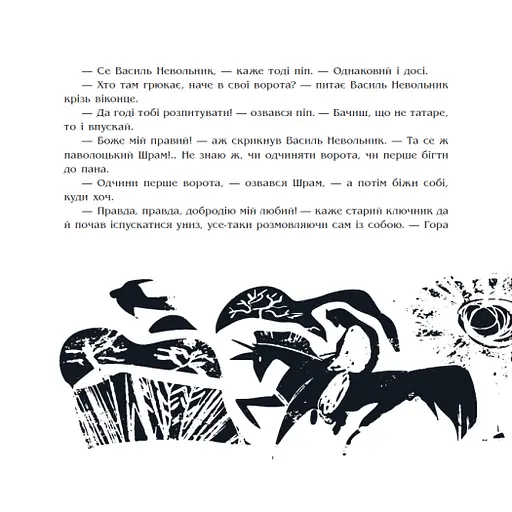 — Се Василь Невольник, — каже тоді піп. — Однаковий і досі.

— Хто там грюкає, наче в свої ворота? — питає Василь Невольник крізь віконце.

— Да годі тобі розпитувати! — озвався піп. — Бачиш, що не татаре, то і впускай.

— Боже мій правий! — аж скрикнув Василь Невольник. — Та се ж паволоцький Шрам!.. Не знаю ж, чи одчиняти ворота, чи перше бігти до пана.

— Одчини перше ворота, — озвався Шрам, — а потім біжи собі, куди хоч.

— Правда, правда, добродію мій любий! — каже старий ключник да й почав іспускатися униз, усе-таки розмовляючи сам із собою. — Гора